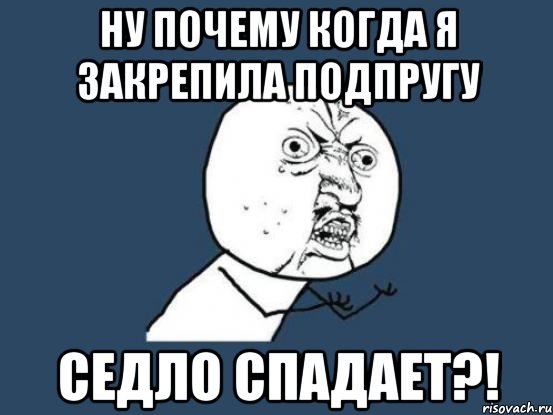 НУ ПОЧЕМУ КОГДА Я ЗАКРЕПИЛА ПОДПРУГУ

СЕДЛО СПАДАЕТ?!

risovach.ru